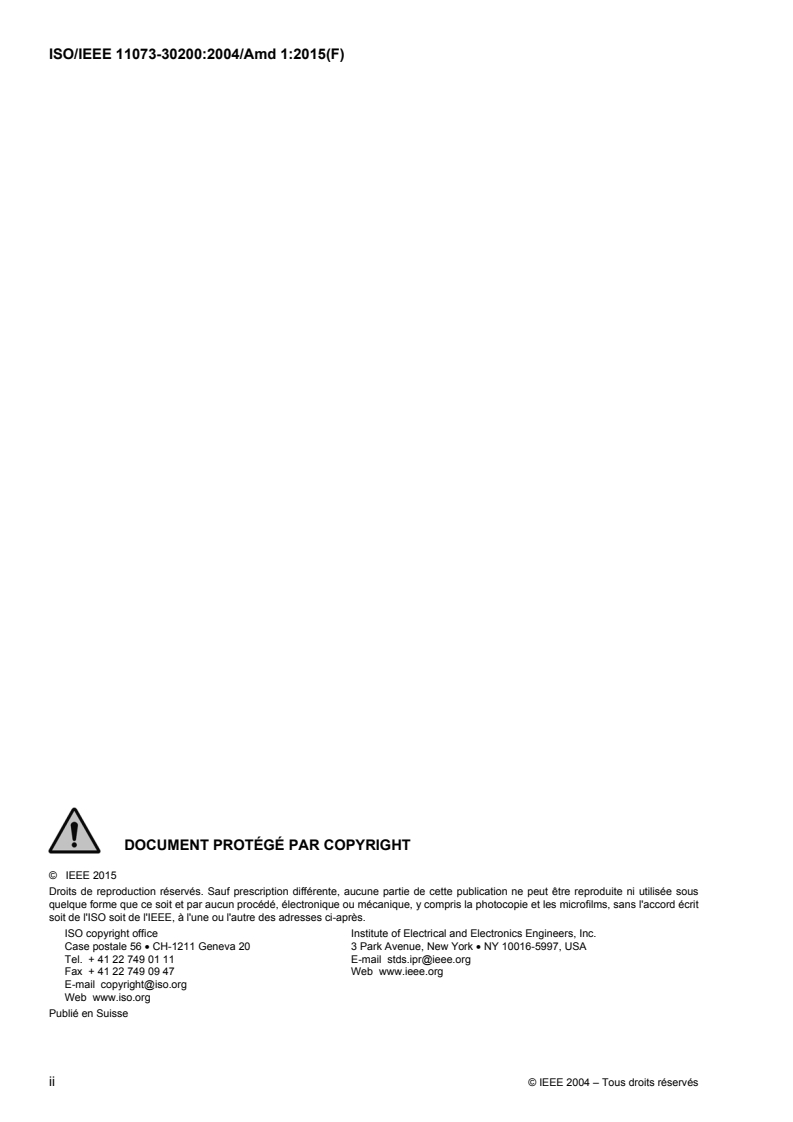 ISO/IEEE 11073-30200:2004/Amd 1:2015(F)

DOCUMENT PROTÉGÉ PAR COPYRIGHT

© IEEE 2015

Droits de reproduction réservés. Sauf prescription différente, aucune partie de cette publication ne peut être reproduite ni utilisée sous quelque forme que ce soit et par aucun procédé, électronique ou mécanique, y compris la photocopie et les microfilms, sans l'accord écrit soit de l'ISO soit de l'IEEE, à l'une ou l'autre des adresses ci-après.

ISO copyright office
Case postale 56 • CH-1211 Geneva 20
Tel. + 41 22 749 01 11
Fax + 41 22 749 09 47
E-mail copyright@iso.org
Web www.iso.org

Institute of Electrical and Electronics Engineers, Inc.
3 Park Avenue, New York • NY 10016-5997, USA
E-mail stds.ipr@ieee.org
Web www.ieee.org

Publié en Suisse

ii

© IEEE 2004 – Tous droits réservés